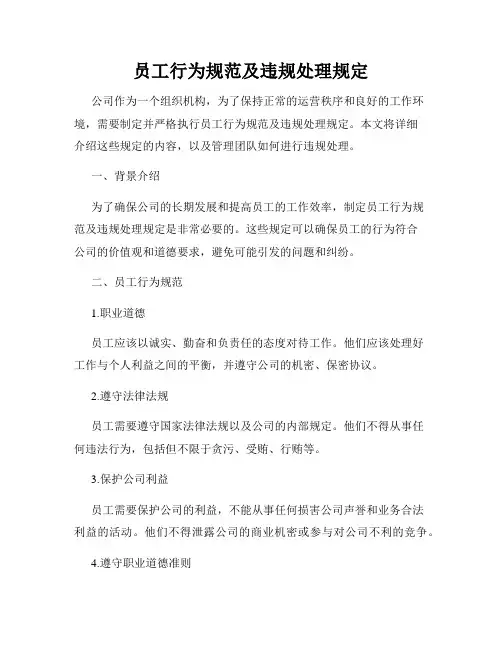 员工行为规范及违规处理规定

公司作为一个组织机构，为了保持正常的运营秩序和良好的工作环境，需要制定并严格执行员工行为规范及违规处理规定。本文将详细介绍这些规定的内容，以及管理团队如何进行违规处理。

一、背景介绍

为了确保公司的长期发展和提高员工的工作效率，制定员工行为规范及违规处理规定是非常必要的。这些规定可以确保员工的行为符合公司的价值观和道德要求，避免可能引发的问题和纠纷。

二、员工行为规范

1.职业道德

员工应该以诚实、勤奋和负责任的态度对待工作。他们应该处理好工作与个人利益之间的平衡，并遵守公司的机密、保密协议。

2.遵守法律法规

员工需要遵守国家法律法规以及公司的内部规定。他们不得从事任何违法行为，包括但不限于贪污、受贿、行贿等。

3.保护公司利益

员工需要保护公司的利益，不能从事任何损害公司声誉和业务合法利益的活动。他们不得泄露公司的商业机密或参与对公司不利的竞争。

4.遵守职业道德准则